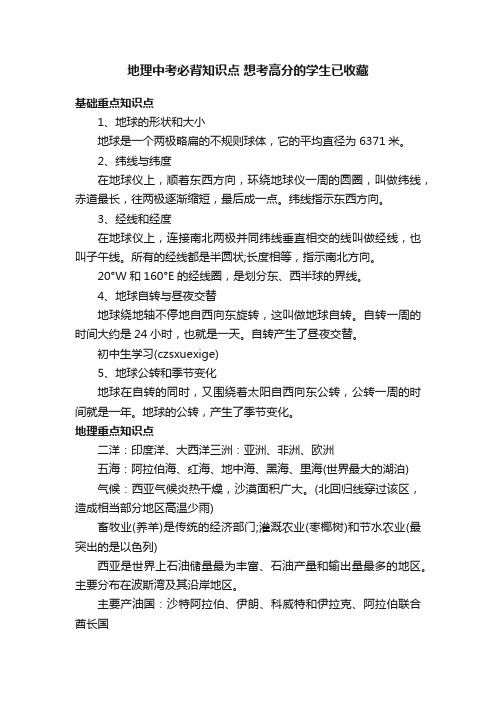 地理中考必背知识点 想考高分的学生已收藏

基础重点知识点

1、地球的形状和大小

地球是一个两极略扁的不规则球体，它的平均直径为 6371 米。

2、纬线与纬度

在地球仪上，顺着东西方向，环绕地球仪一周的圆圈，叫做纬线，赤道最长，往两极逐渐缩短，最后成一点。纬线指示东西方向。

3、经线和经度

在地球仪上，连接南北两极并同纬线垂直相交的线叫做经线，也叫子午线。所有的经线都是半圆状;长度相等，指示南北方向。

20°W 和 160°E 的经线圈，是划分东、西半球的界线。

4、地球自转与昼夜交替

地球绕地轴不停地自西向东旋转，这叫做地球自转。自转一周的时间大约是 24 小时，也就是一天。自转产生了昼夜交替。

初中生学习(czsxuexige)

5、地球公转和季节变化

地球在自转的同时，又围绕着太阳自西向东公转，公转一周的时间就是一年。地球的公转，产生了季节变化。

地理重点知识点

二洋：印度洋、大西洋三洲：亚洲、非洲、欧洲

五海：阿拉伯海、红海、地中海、黑海、里海(世界最大的湖泊)

气候：西亚气候炎热干燥，沙漠面积广大。(北回归线穿过该区，造成相当部分地区高温少雨)

畜牧业(养羊)是传统的经济部门;灌溉农业(枣椰树)和节水农业(最突出的是以色列)

西亚是世界上石油储量最为丰富、石油产量和输出量最多的地区。主要分布在波斯湾及其沿岸地区。

主要产油国：沙特阿拉伯、伊朗、科威特和伊拉克、阿拉伯联合酋长国